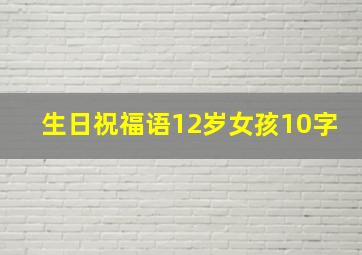 生日祝福语12岁女孩10字